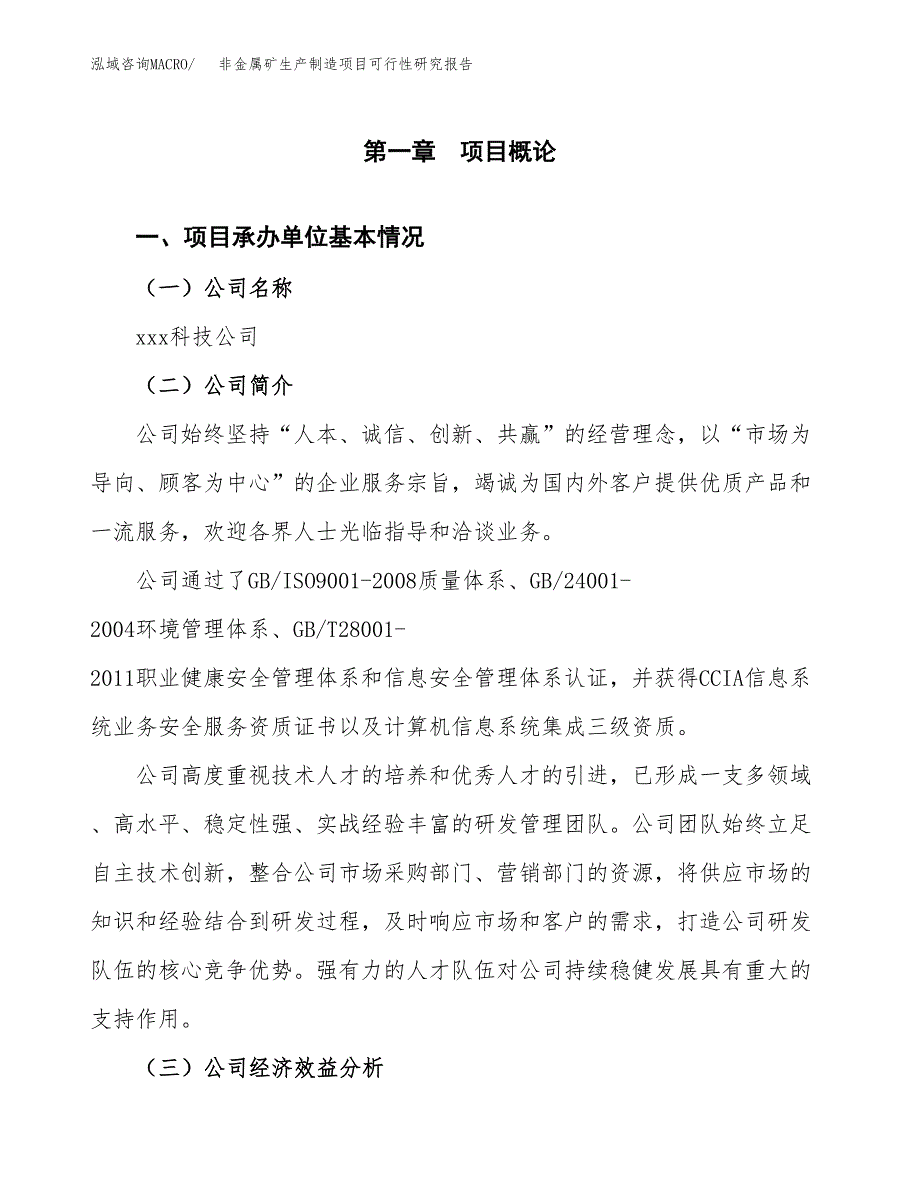 泓域咨询MACRO/　非金属矿生产制造项目可行性研究报告

第一章　项目概论

一、项目承办单位基本情况

（一）公司名称

xxx科技公司

（二）公司简介

公司始终坚持“人本、诚信、创新、共赢”的经营理念，以“市场为导向、顾客为中心”的企业服务宗旨，竭诚为国内外客户提供优质产品和一流服务，欢迎各界人士光临指导和洽谈业务。

公司通过了GB/ISO9001-2008质量体系、GB/24001-2004环境管理体系、GB/T28001-2011职业健康安全管理体系和信息安全管理体系认证，并获得CCIA信息系统业务安全服务资质证书以及计算机信息系统集成三级资质。

公司高度重视技术人才的培养和优秀人才的引进，已形成一支多领域、高水平、稳定性强、实战经验丰富的研发管理团队。公司团队始终立足自主技术创新，整合公司市场采购部门、营销部门的资源，将供应市场的知识和经验结合到研发过程，及时响应市场和客户的需求，打造公司研发队伍的核心竞争优势。强有力的人才队伍对公司持续稳健发展具有重大的支持作用。

（三）公司经济效益分析